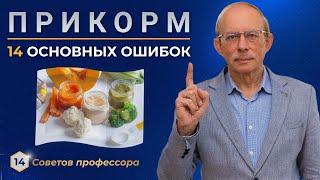 ПРИКОРМ

14 ОСНОВНЫХ ОШИБОК

14 Советов профессора